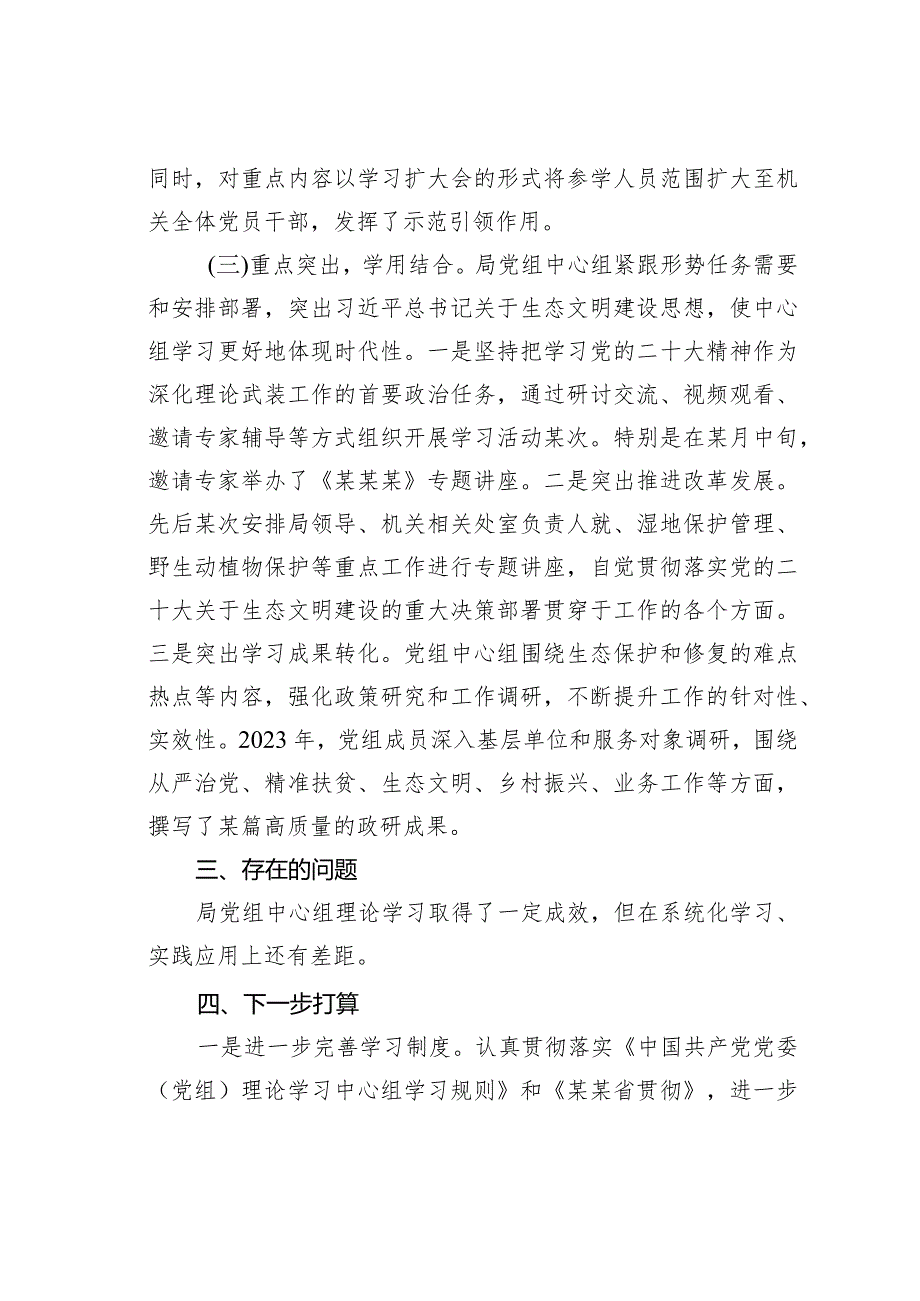 同时，对重点内容以学习扩大会的形式将参学人员范围扩大至机关全体党员干部，发挥了示范引领作用。

(三)重点突出，学用结合。局党组中心组紧跟形势任务需要和安排部署，突出习近平总书记关于生态文明建设思想，使中心组学习更好地体现时代性。一是坚持把学习党的二十大精神作为深化理论武装工作的首要政治任务，通过研讨交流、视频观看、邀请专家辅导等方式组织开展学习活动某次。特别是在某月中旬，邀请专家举办了《某某某》专题讲座。二是突出推进改革发展。先后某次安排局领导、机关相关处室负责人就、湿地保护管理、野生动植物保护等重点工作进行专题讲座，自觉贯彻落实党的二十大关于生态文明建设的重大决策部署贯穿于工作的各个方面。三是突出学习成果转化。党组中心组围绕生态保护和修复的难点热点等内容，强化政策研究和工作调研，不断提升工作的针对性、实效性。2023年，党组成员深入基层单位和服务对象调研，围绕从严治党、精准扶贫、生态文明、乡村振兴、业务工作等方面，撰写了某篇高质量的政研成果。

三、存在的问题

局党组中心组理论学习取得了一定成效，但在系统化学习、实践应用上还有差距。

四、下一步打算

一是进一步完善学习制度。认真贯彻落实《中国共产党党委（党组）理论学习中心组学习规则》和《某某省贯彻》，进一步